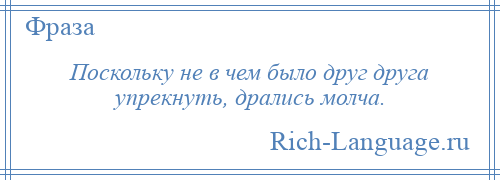 Фраза

Поскольку не в чем было друг друга упрекнуть, дрались молча.

Rich-Language.ru